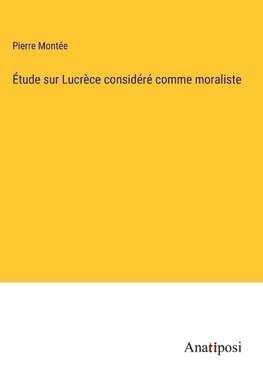 Pierre Montée

Étude sur Lucrèce considéré comme moraliste

Anatiposi